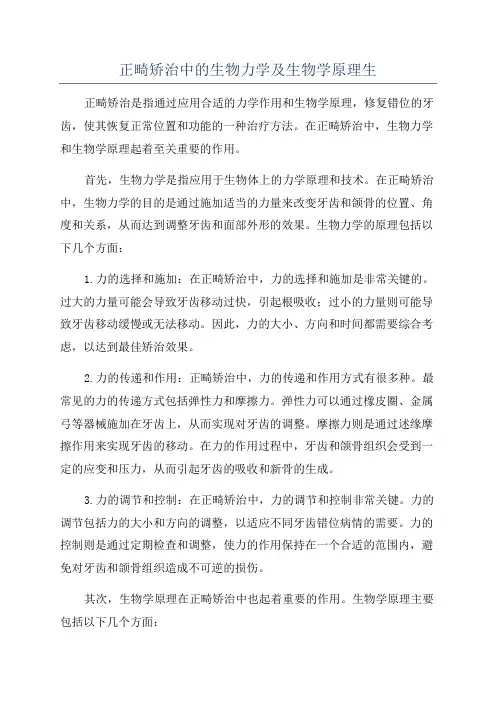 正畸矫治中的生物力学及生物学原理生

正畸矫治是指通过应用合适的力学作用和生物学原理，修复错位的牙齿，使其恢复正常位置和功能的一种治疗方法。在正畸矫治中，生物力学和生物学原理起着至关重要的作用。

首先，生物力学是指应用于生物体上的力学原理和技术。在正畸矫治中，生物力学的目的是通过施加适当的力量来改变牙齿和颌骨的位置、角度和关系，从而达到调整牙齿和面部外形的效果。生物力学的原理包括以下几个方面：

1.力的选择和施加：在正畸矫治中，力的选择和施加是非常关键的。过大的力量可能会导致牙齿移动过快，引起根吸收；过小的力量则可能导致牙齿移动缓慢或无法移动。因此，力的大小、方向和时间都需要综合考虑，以达到最佳矫治效果。

2.力的传递和作用：正畸矫治中，力的传递和作用方式有很多种。最常见的力的传递方式包括弹性力和摩擦力。弹性力可以通过橡皮圈、金属弓等器械施加在牙齿上，从而实现对牙齿的调整。摩擦力则是通过述缘摩擦作用来实现牙齿的移动。在力的作用过程中，牙齿和颌骨组织会受到一定的应变和压力，从而引起牙齿的吸收和新骨的生成。

3.力的调节和控制：在正畸矫治中，力的调节和控制非常关键。力的调节包括力的大小和方向的调整，以适应不同牙齿错位病情的需要。力的控制则是通过定期检查和调整，使力的作用保持在一个合适的范围内，避免对牙齿和颌骨组织造成不可逆的损伤。

其次，生物学原理在正畸矫治中也起着重要的作用。生物学原理主要包括以下几个方面：